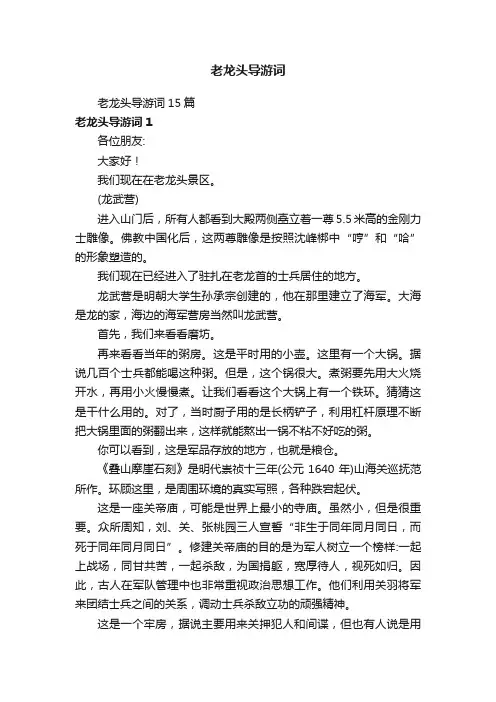 老龙头导游词

老龙头导游词 15 篇

老龙头导游词 1

各位朋友:

大家好！

我们现在在老龙头景区。

(龙武营)

进入山门后，所有人都看到大殿两侧矗立着一尊 5.5 米高的金刚力士雕像。佛教中国化后，这两尊雕像是按照沈峰梆中“哼”和“哈”的形象塑造的。

我们现在已经进入了驻扎在老龙首的士兵居住的地方。

龙武营是明朝大学生孙承宗创建的，他在那里建立了海军。大海是龙的家，海边的海军营房当然叫龙武营。

首先，我们来看看磨坊。

再来看看当年的粥房。这是平时用的小壶。这里有一个大锅。据说几百个士兵都能喝这种粥。但是，这个锅很大。煮粥要先用大火烧开水，再用小火慢慢煮。让我们看看这个大锅上有一个铁环。猜猜这是干什么用的。对了，当时厨子用的是长柄铲子，利用杠杆原理不断把大锅里面的粥翻出来，这样就能熬出一锅不粘不好吃的粥。

你可以看到，这是军品存放的地方，也就是粮仓。

《叠山摩崖石刻》是明代崇祯十三年(公元 1640 年)山海关巡抚范所作。环顾这里，是周围环境的真实写照，各种跌宕起伏。

这是一座关帝庙，可能是世界上最小的寺庙。虽然小，但是很重要。众所周知，刘、关、张桃园三人宣誓“非生于同年同月同日，而死于同年同月同日”。修建关帝庙的目的是为军人树立一个榜样:一起上战场，同甘共苦，一起杀敌，为国捐躯，宽厚待人，视死如归。因此，古人在军队管理中也非常重视政治思想工作。他们利用关羽将军来团结士兵之间的关系，调动士兵杀敌立功的顽强精神。

这是一个牢房，据说主要用来关押犯人和间谍，但也有人说是用